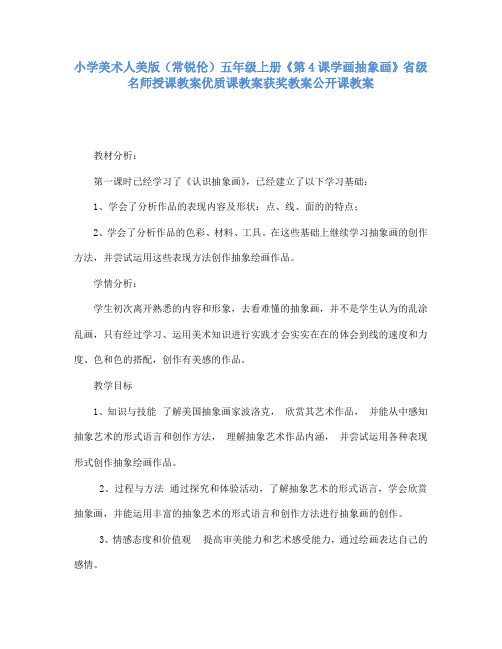 小学美术人美版（常锐伦）五年级上册《第 4 课学画抽象画》省级名师授课教案优质课教案获奖教案公开课教案

教材分析：

第一课时已经学习了《认识抽象画》，已经建立了以下学习基础：

1、学会了分析作品的表现内容及形状：点、线、面的的特点；

2、学会了分析作品的色彩、材料、工具。在这些基础上继续学习抽象画的创作方法，并尝试运用这些表现方法创作抽象绘画作品。

学情分析：

学生初次离开熟悉的内容和形象，去看难懂的抽象画，并不是学生认为的乱涂乱画，只有经过学习、运用美术知识进行实践才会实实在在的体会到线的速度和力度、色和色的搭配，创作有美感的作品。

教学目标

1、知识与技能 了解美国抽象画家波洛克， 欣赏其艺术作品， 并能从中感知抽象艺术的形式语言和创作方法， 理解抽象艺术作品内涵， 并尝试运用各种表现形式创作抽象绘画作品。

2、过程与方法 通过探究和体验活动，了解抽象艺术的形式语言，学会欣赏抽象画，并能运用丰富的抽象艺术的形式语言和创作方法进行抽象画的创作。

3、情感态度和价值观 提高审美能力和艺术感受能力，通过绘画表达自己的感情。